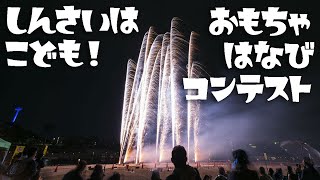 しんさいは
こども！

おもちゃ
はなび
コンテスト